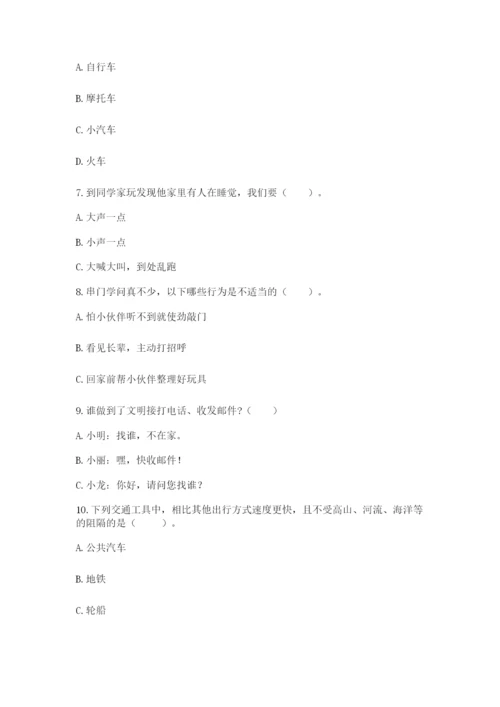 A. 自行车

B. 摩托车

C. 小汽车

D. 火车

7. 到同学家玩发现他家里有人在睡觉，我们要（　　）。

A. 大声一点

B. 小声一点

C. 大喊大叫，到处乱跑

8. 串门学问真不少，以下哪些行为是不适当的（　　）。

A. 怕小伙伴听不到就使劲敲门

B. 看见长辈，主动打招呼

C. 回家前帮小伙伴整理好玩具

9. 谁做到了文明接打电话、收发邮件？（　　）

A. 小明：找谁，不在家。

B. 小丽：嘿，快收邮件！

C. 小龙：你好，请问您找谁？

10. 下列交通工具中，相比其他出行方式速度更快，且不受高山、河流、海洋等的阻隔的是（　　）。

A. 公共汽车

B. 地铁

C. 轮船